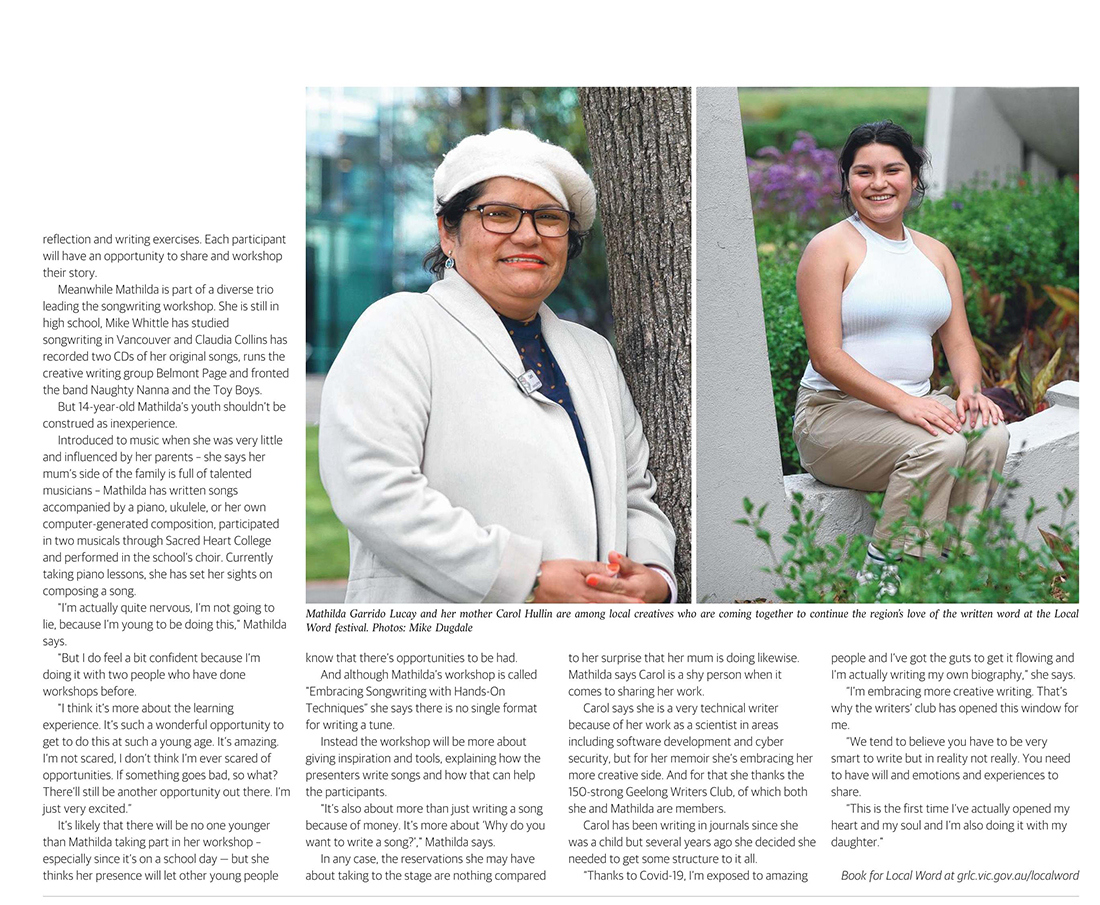 reflection and writing exercises. Each participant will have an opportunity to share and workshop their story.

Meanwhile Mathilda is part of a diverse trio leading the songwriting workshop. She is still in high school, Mike Whittle has studied songwriting in Vancouver and Claudia Collins has recorded two CDs of her original songs, runs the creative writing group Belmont Page and fronted the band Naughty Nanna and the Toy Boys.

But 14-year-old Mathilda's youth shouldn't be construed as inexperience.

Introduced to music when she was very little and influenced by her parents – she says her mum's side of the family is full of talented musicians – Mathilda has written songs accompanied by a piano, ukulele, or her own computer-generated composition, participated in two musicals through Sacred Heart College and performed in the school's choir. Currently taking piano lessons, she has set her sights on composing a song.

"I'm actually quite nervous, I'm not going to lie, because I'm young to be doing this," Mathilda says.

"But I do feel a bit confident because I'm doing it with two people who have done workshops before.

"I think it's more about the learning experience. It's such a wonderful opportunity to get to do this at such a young age. It's amazing. I'm not scared, I don't think I'm ever scared of opportunities. If something goes bad, so what? There'll still be another opportunity out there. I'm just very excited."

It's likely that there will be no one younger than Mathilda taking part in her workshop – especially since it's on a school day — but she thinks her presence will let other young people

Mathilda Garrido Lucay and her mother Carol Hullin are among local creatives who are coming together to continue the region's love of the written word at the Local Word festival. Photos: Mike Dugdale

know that there's opportunities to be had.

And although Mathilda's workshop is called "Embracing Songwriting with Hands-On Techniques" she says there is no single format for writing a tune.

Instead the workshop will be more about giving inspiration and tools, explaining how the presenters write songs and how that can help the participants.

"It's also about more than just writing a song because of money. It's more about 'Why do you want to write a song?'," Mathilda says.

In any case, the reservations she may have about taking to the stage are nothing compared to her surprise that her mum is doing likewise. Mathilda says Carol is a shy person when it comes to sharing her work.

Carol says she is a very technical writer because of her work as a scientist in areas including software development and cyber security, but for her memoir she's embracing her more creative side. And for that she thanks the 150-strong Geelong Writers Club, of which both she and Mathilda are members.

Carol has been writing in journals since she was a child but several years ago she decided she needed to get some structure to it all.

"Thanks to Covid-19, I'm exposed to amazing people and I've got the guts to get it flowing and I'm actually writing my own biography," she says.

"I'm embracing more creative writing. That's why the writers' club has opened this window for me.

"We tend to believe you have to be very smart to write but in reality not really. You need to have will and emotions and experiences to share.

"This is the first time I've actually opened my heart and my soul and I'm also doing it with my daughter."

Book for Local Word at grlc.vic.gov.au/localword